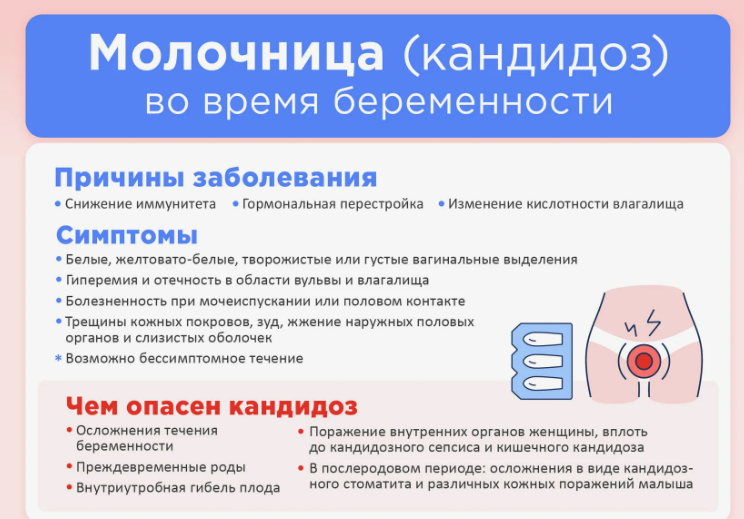 Молочница (кандидоз) во время беременности

Причины заболевания
• Снижение иммунитета • Гормональная перестройка • Изменение кислотности влагалища

Симптомы
• Белые, желтовато-белые, творожистые или густые вагинальные выделения
• Гиперемия и отечность в области вульвы и влагалища
• Болезненность при мочеиспускании или половом контакте
• Трещины кожных покровов, зуд, жжение наружных половых органов и слизистых оболочек
* Возможно бессимптомное течение

Чем опасен кандидоз
• Осложнения течения беременности
• Преждевременные роды
• Внутриутробная гибель плода

• Поражение внутренних органов женщины, вплоть до кандидозного сепсиса и кишечного кандидоза
• В послеродовом периоде: осложнения в виде кандидозного стоматита и различных кожных поражений малыша